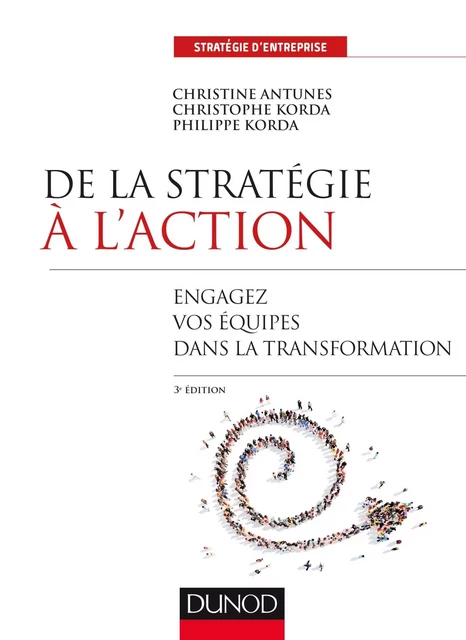 STRATÉGIE D'ENTREPRISE

CHRISTINE ANTUNES
CHRISTOPHE KORDA
PHILIPPE KORDA

DE LA STRATÉGIE
À L'ACTION

ENGAGEZ
VOS ÉQUIPES
DANS LA TRANSFORMATION

3e ÉDITION

DUNOD